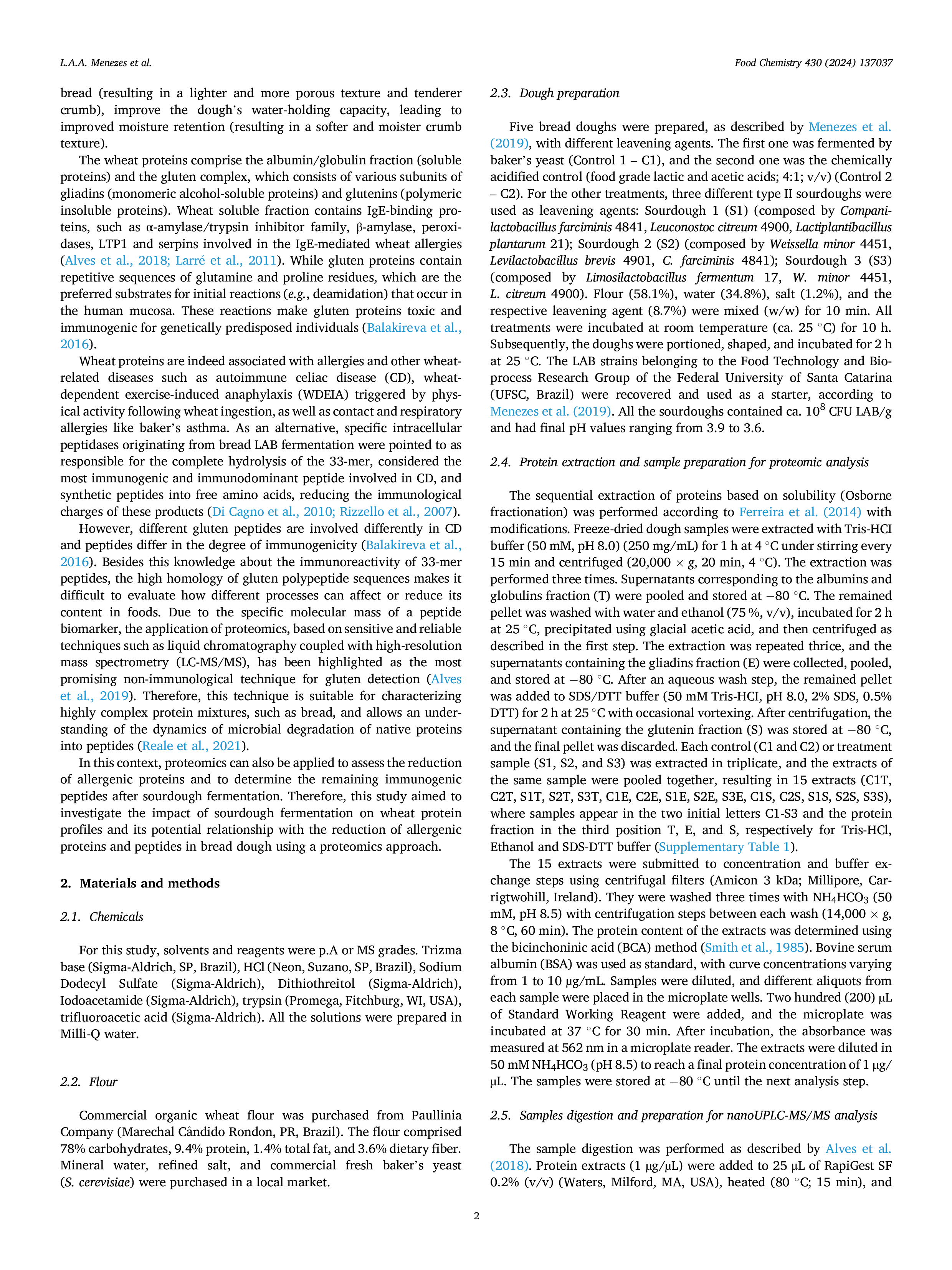 L.A.A. Menezes et al.

Food Chemistry 430 (2024) 137037

bread (resulting in a lighter and more porous texture and tenderer crumb), improve the dough's water-holding capacity, leading to improved moisture retention (resulting in a softer and moister crumb texture).

The wheat proteins comprise the albumin/globulin fraction (soluble proteins) and the gluten complex, which consists of various subunits of gliadins (monomeric alcohol-soluble proteins) and glutenins (polymeric insoluble proteins). Wheat soluble fraction contains IgE-binding proteins, such as α-amylase/trypsin inhibitor family, β-amylase, peroxidases, LTP1 and serpins involved in the IgE-mediated wheat allergies (Alves et al., 2018; Larré et al., 2011). While gluten proteins contain repetitive sequences of glutamine and proline residues, which are the preferred substrates for initial reactions (e.g., deamidation) that occur in the human mucosa. These reactions make gluten proteins toxic and immunogenic for genetically predisposed individuals (Balakireva et al., 2016).

Wheat proteins are indeed associated with allergies and other wheat-related diseases such as autoimmune celiac disease (CD), wheat-dependent exercise-induced anaphylaxis (WDEIA) triggered by physical activity following wheat ingestion, as well as contact and respiratory allergies like baker's asthma. As an alternative, specific intracellular peptidases originating from bread LAB fermentation were pointed to as responsible for the complete hydrolysis of the 33-mer, considered the most immunogenic and immunodominant peptide involved in CD, and synthetic peptides into free amino acids, reducing the immunological charges of these products (Di Cagno et al., 2010; Rizzello et al., 2007).

However, different gluten peptides are involved differently in CD and peptides differ in the degree of immunogenicity (Balakireva et al., 2016). Besides this knowledge about the immunoreactivity of 33-mer peptides, the high homology of gluten polypeptide sequences makes it difficult to evaluate how different processes can affect or reduce its content in foods. Due to the specific molecular mass of a peptide biomarker, the application of proteomics, based on sensitive and reliable techniques such as liquid chromatography coupled with high-resolution mass spectrometry (LC-MS/MS), has been highlighted as the most promising non-immunological technique for gluten detection (Alves et al., 2019). Therefore, this technique is suitable for characterizing highly complex protein mixtures, such as bread, and allows an understanding of the dynamics of microbial degradation of native proteins into peptides (Reale et al., 2021).

In this context, proteomics can also be applied to assess the reduction of allergenic proteins and to determine the remaining immunogenic peptides after sourdough fermentation. Therefore, this study aimed to investigate the impact of sourdough fermentation on wheat protein profiles and its potential relationship with the reduction of allergenic proteins and peptides in bread dough using a proteomics approach.

2. Materials and methods

2.1. Chemicals

For this study, solvents and reagents were p.A or MS grades. Trizma base (Sigma-Aldrich, SP, Brazil), HCl (Neon, Suzano, SP, Brazil), Sodium Dodecyl Sulfate (Sigma-Aldrich), Dithiothreitol (Sigma-Aldrich), Iodoacetamide (Sigma-Aldrich), trypsin (Promega, Fitchburg, WI, USA), trifluoroacetic acid (Sigma-Aldrich). All the solutions were prepared in Milli-Q water.

2.2. Flour

Commercial organic wheat flour was purchased from Paullinia Company (Marechal Cândido Rondon, PR, Brazil). The flour comprised 78% carbohydrates, 9.4% protein, 1.4% total fat, and 3.6% dietary fiber. Mineral water, refined salt, and commercial fresh baker's yeast (S. cerevisiae) were purchased in a local market.

2.3. Dough preparation

Five bread doughs were prepared, as described by Menezes et al. (2019), with different leavening agents. The first one was fermented by baker's yeast (Control 1 – C1), and the second one was the chemically acidified control (food grade lactic and acetic acids; 4:1; v/v) (Control 2 – C2). For the other treatments, three different type II sourdoughs were used as leavening agents: Sourdough 1 (S1) (composed by Companilactobacillus farciminis 4841, Leuconostoc citreum 4900, Lactiplantibacillus plantarum 21); Sourdough 2 (S2) (composed by Weissella minor 4451, Levilactobacillus brevis 4901, C. farciminis 4841); Sourdough 3 (S3) (composed by Limosilactobacillus fermentum 17, W. minor 4451, L. citreum 4900). Flour (58.1%), water (34.8%), salt (1.2%), and the respective leavening agent (8.7%) were mixed (w/w) for 10 min. All treatments were incubated at room temperature (ca. 25 °C) for 10 h. Subsequently, the doughs were portioned, shaped, and incubated for 2 h at 25 °C. The LAB strains belonging to the Food Technology and Bioprocess Research Group of the Federal University of Santa Catarina (UFSC, Brazil) were recovered and used as a starter, according to Menezes et al. (2019). All the sourdoughs contained ca. $10^8$ CFU LAB/g and had final pH values ranging from 3.9 to 3.6.

2.4. Protein extraction and sample preparation for proteomic analysis

The sequential extraction of proteins based on solubility (Osborne fractionation) was performed according to Ferreira et al. (2014) with modifications. Freeze-dried dough samples were extracted with Tris-HCI buffer (50 mM, pH 8.0) (250 mg/mL) for 1 h at 4 °C under stirring every 15 min and centrifuged (20,000 × g, 20 min, 4 °C). The extraction was performed three times. Supernatants corresponding to the albumins and globulins fraction (T) were pooled and stored at −80 °C. The remained pellet was washed with water and ethanol (75 %, v/v), incubated for 2 h at 25 °C, precipitated using glacial acetic acid, and then centrifuged as described in the first step. The extraction was repeated thrice, and the supernatants containing the gliadins fraction (E) were collected, pooled, and stored at −80 °C. After an aqueous wash step, the remained pellet was added to SDS/DTT buffer (50 mM Tris-HCI, pH 8.0, 2% SDS, 0.5% DTT) for 2 h at 25 °C with occasional vortexing. After centrifugation, the supernatant containing the glutenin fraction (S) was stored at −80 °C, and the final pellet was discarded. Each control (C1 and C2) or treatment sample (S1, S2, and S3) was extracted in triplicate, and the extracts of the same sample were pooled together, resulting in 15 extracts (C1T, C2T, S1T, S2T, S3T, C1E, C2E, S1E, S2E, S3E, C1S, C2S, S1S, S2S, S3S), where samples appear in the two initial letters C1-S3 and the protein fraction in the third position T, E, and S, respectively for Tris-HCl, Ethanol and SDS-DTT buffer (Supplementary Table 1).

The 15 extracts were submitted to concentration and buffer exchange steps using centrifugal filters (Amicon 3 kDa; Millipore, Carrigtwohill, Ireland). They were washed three times with $NH_4HCO_3$ (50 mM, pH 8.5) with centrifugation steps between each wash (14,000 × g, 8 °C, 60 min). The protein content of the extracts was determined using the bicinchoninic acid (BCA) method (Smith et al., 1985). Bovine serum albumin (BSA) was used as standard, with curve concentrations varying from 1 to 10 μg/mL. Samples were diluted, and different aliquots from each sample were placed in the microplate wells. Two hundred (200) μL of Standard Working Reagent were added, and the microplate was incubated at 37 °C for 30 min. After incubation, the absorbance was measured at 562 nm in a microplate reader. The extracts were diluted in 50 mM $NH_4HCO_3$ (pH 8.5) to reach a final protein concentration of 1 μg/μL. The samples were stored at −80 °C until the next analysis step.

2.5. Samples digestion and preparation for nanoUPLC-MS/MS analysis

The sample digestion was performed as described by Alves et al. (2018). Protein extracts (1 μg/μL) were added to 25 μL of RapiGest SF 0.2% (v/v) (Waters, Milford, MA, USA), heated (80 °C; 15 min), and

2